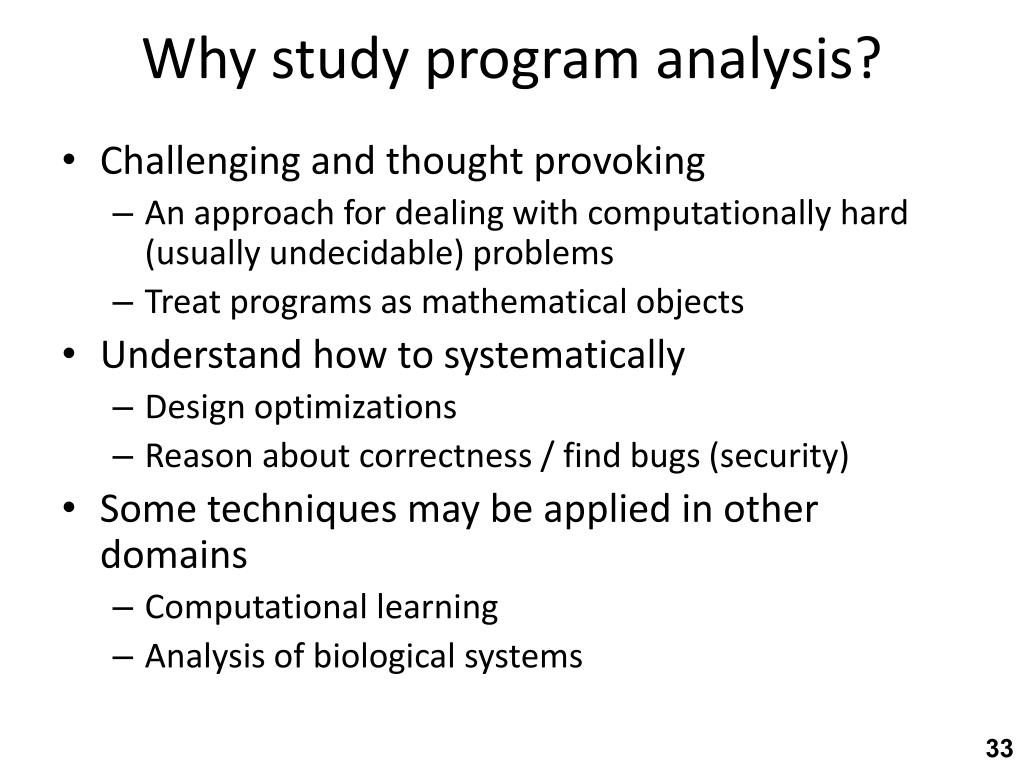 Why study program analysis?

• Challenging and thought provoking
– An approach for dealing with computationally hard (usually undecidable) problems
– Treat programs as mathematical objects
• Understand how to systematically
– Design optimizations
– Reason about correctness / find bugs (security)
• Some techniques may be applied in other domains
– Computational learning
– Analysis of biological systems

33